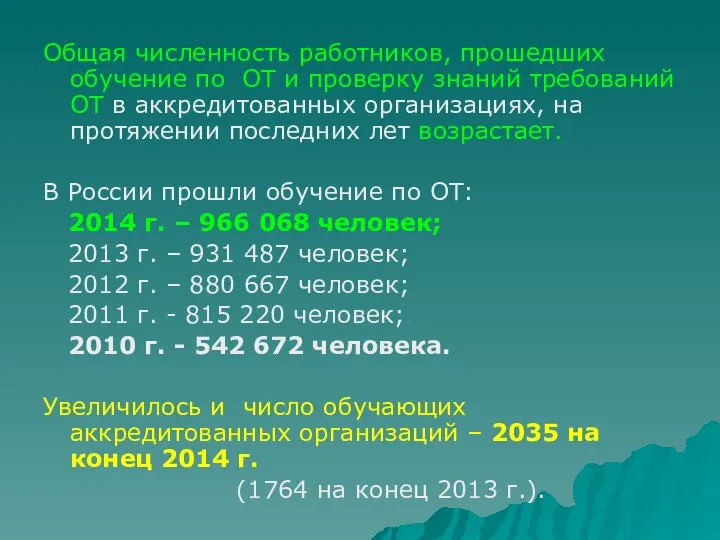 Общая численность работников, прошедших обучение по ОТ и проверку знаний требований ОТ в аккредитованных организациях, на протяжении последних лет возрастает.

В России прошли обучение по ОТ:
2014 г. – 966 068 человек;
2013 г. – 931 487 человек;
2012 г. – 880 667 человек;
2011 г. - 815 220 человек;
2010 г. - 542 672 человека.

Увеличилось и число обучающих аккредитованных организаций – 2035 на конец 2014 г.
(1764 на конец 2013 г.).